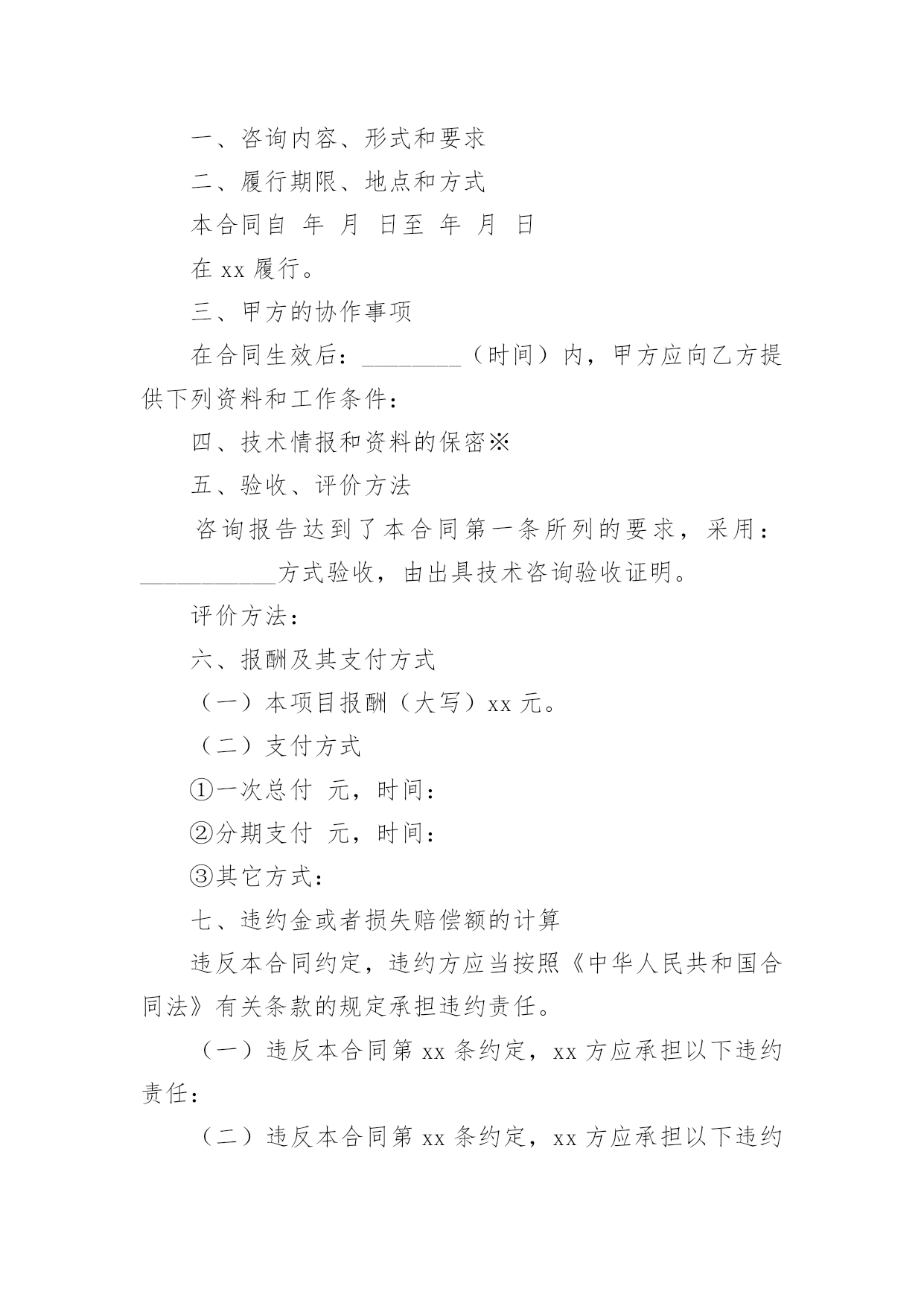 一、咨询内容、形式和要求

二、履行期限、地点和方式

本合同自 年 月 日至 年 月 日

在 xx 履行。

三、甲方的协作事项

在合同生效后：________（时间）内，甲方应向乙方提供下列资料和工作条件：

四、技术情报和资料的保密※

五、验收、评价方法

咨询报告达到了本合同第一条所列的要求，采用：___________方式验收，由出具技术咨询验收证明。

评价方法：

六、报酬及其支付方式

（一）本项目报酬（大写）xx 元。

（二）支付方式

①一次总付 元，时间：

②分期支付 元，时间：

③其它方式：

七、违约金或者损失赔偿额的计算

违反本合同约定，违约方应当按照《中华人民共和国合同法》有关条款的规定承担违约责任。

（一）违反本合同第 xx 条约定，xx 方应承担以下违约责任：

（二）违反本合同第 xx 条约定，xx 方应承担以下违约